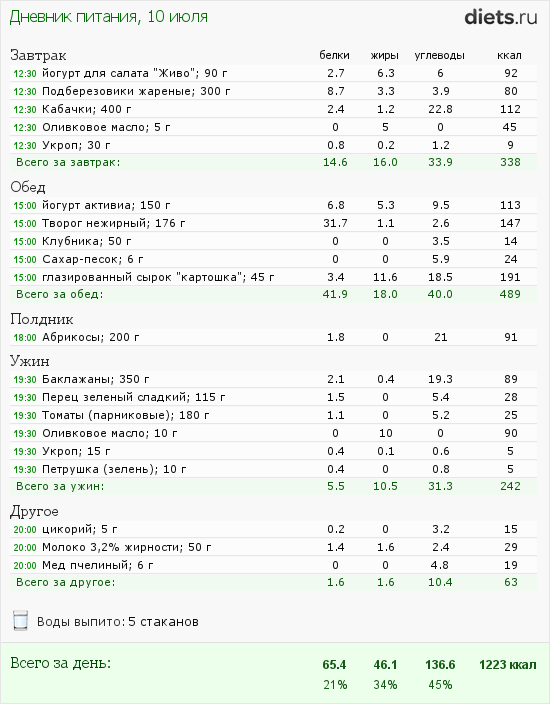 Дневник питания, 10 июля

diets.ru

| Завтрак | белки | жиры | углеводы | ккал |
|---|---|---|---|---|
| 12:30 йогурт для салата "Живо"; 90 г | 2.7 | 6.3 | 6 | 92 |
| 12:30 Подберезовики жареные; 300 г | 8.7 | 3.3 | 3.9 | 80 |
| 12:30 Кабачки; 400 г | 2.4 | 1.2 | 22.8 | 112 |
| 12:30 Оливковое масло; 5 г | 0 | 5 | 0 | 45 |
| 12:30 Укроп; 30 г | 0.8 | 0.2 | 1.2 | 9 |
| Всего за завтрак: | 14.6 | 16.0 | 33.9 | 338 |

| Обед | | | | |
|---|---|---|---|---|
| 15:00 йогурт активиа; 150 г | 6.8 | 5.3 | 9.5 | 113 |
| 15:00 Творог нежирный; 176 г | 31.7 | 1.1 | 2.6 | 147 |
| 15:00 Клубника; 50 г | 0 | 0 | 3.5 | 14 |
| 15:00 Сахар-песок; 6 г | 0 | 0 | 5.9 | 24 |
| 15:00 глазированный сырок "картошка"; 45 г | 3.4 | 11.6 | 18.5 | 191 |
| Всего за обед: | 41.9 | 18.0 | 40.0 | 489 |

| Полдник | | | | |
|---|---|---|---|---|
| 18:00 Абрикосы; 200 г | 1.8 | 0 | 21 | 91 |

| Ужин | | | | |
|---|---|---|---|---|
| 19:30 Баклажаны; 350 г | 2.1 | 0.4 | 19.3 | 89 |
| 19:30 Перец зеленый сладкий; 115 г | 1.5 | 0 | 5.4 | 28 |
| 19:30 Томаты (парниковые); 180 г | 1.1 | 0 | 5.2 | 25 |
| 19:30 Оливковое масло; 10 г | 0 | 10 | 0 | 90 |
| 19:30 Укроп; 15 г | 0.4 | 0.1 | 0.6 | 5 |
| 19:30 Петрушка (зелень); 10 г | 0.4 | 0 | 0.8 | 5 |
| Всего за ужин: | 5.5 | 10.5 | 31.3 | 242 |

| Другое | | | | |
|---|---|---|---|---|
| 20:00 цикорий; 5 г | 0.2 | 0 | 3.2 | 15 |
| 20:00 Молоко 3,2% жирности; 50 г | 1.4 | 1.6 | 2.4 | 29 |
| 20:00 Мед пчелиный; 6 г | 0 | 0 | 4.8 | 19 |
| Всего за другое: | 1.6 | 1.6 | 10.4 | 63 |

Воды выпито: 5 стаканов

| Всего за день: | 65.4 | 46.1 | 136.6 | 1223 ккал |
|---|---|---|---|---|
| | 21% | 34% | 45% | |